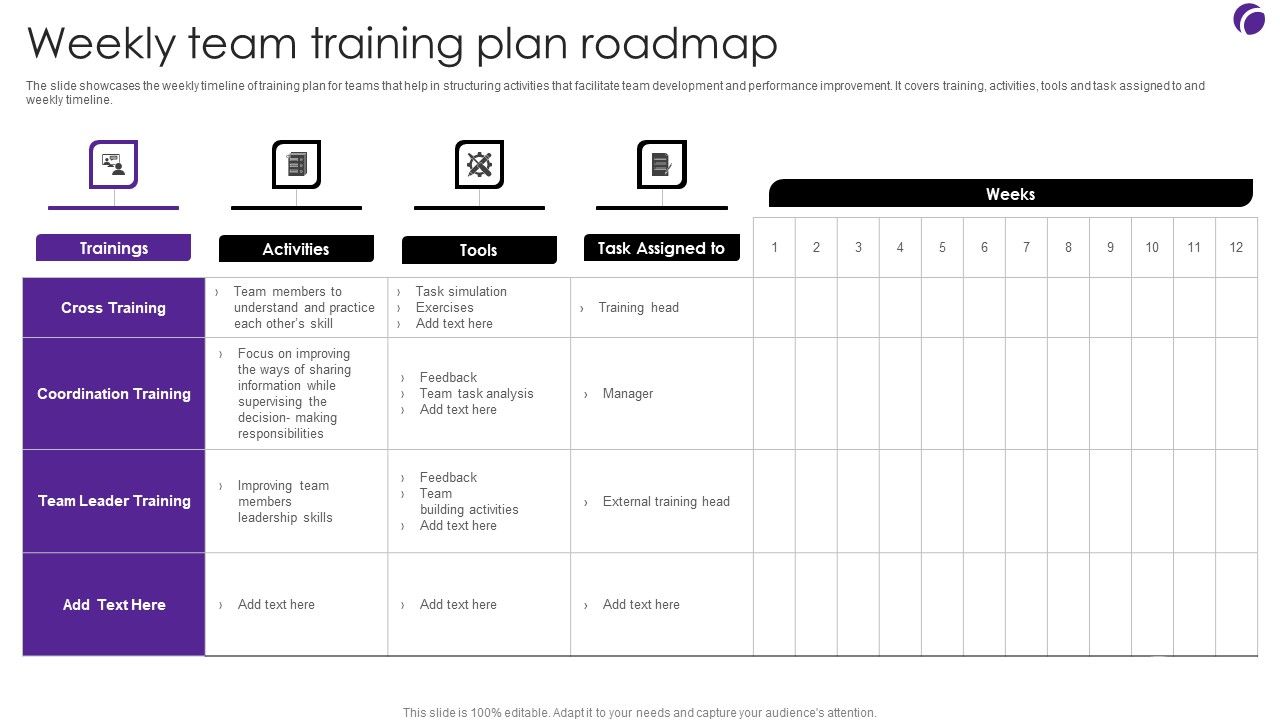 Weekly team training plan roadmap

The slide showcases the weekly timeline of training plan for teams that help in structuring activities that facilitate team development and performance improvement. It covers training, activities, tools and task assigned to and weekly timeline.

Weeks

| Trainings | Activities | Tools | Task Assigned to | 1 | 2 | 3 | 4 | 5 | 6 | 7 | 8 | 9 | 10 | 11 | 12 |
|---|---|---|---|---|---|---|---|---|---|---|---|---|---|---|---|
| Cross Training | › Team members to understand and practice each other's skill | › Task simulation › Exercises › Add text here | › Training head | | | | | | | | | | | | |
| Coordination Training | › Focus on improving the ways of sharing information while supervising the decision- making responsibilities | › Feedback › Team task analysis › Add text here | › Manager | | | | | | | | | | | | |
| Team Leader Training | › Improving team members leadership skills | › Feedback › Team building activities › Add text here | › External training head | | | | | | | | | | | | |
| Add Text Here | › Add text here | › Add text here | › Add text here | | | | | | | | | | | | |

This slide is 100% editable. Adapt it to your needs and capture your audience's attention.